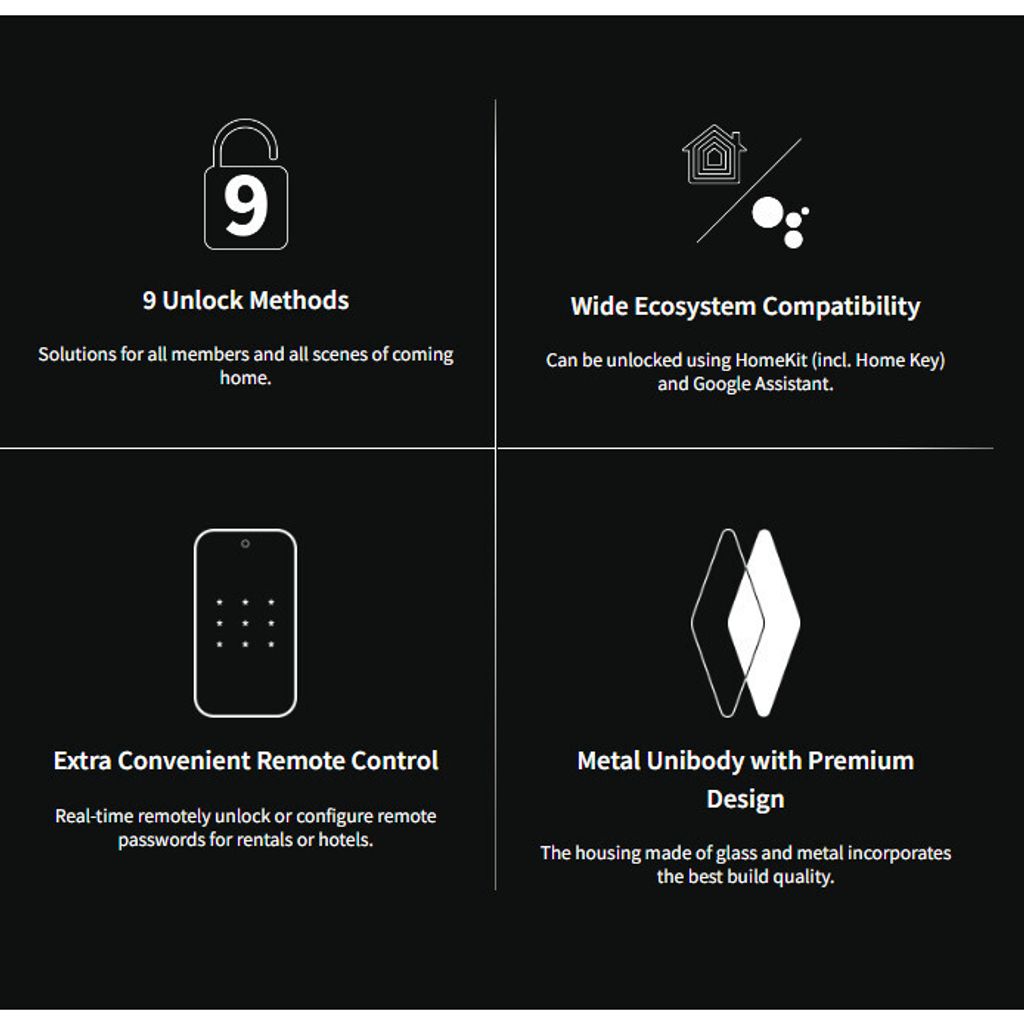 9

9 Unlock Methods

Solutions for all members and all scenes of coming home.

Wide Ecosystem Compatibility

Can be unlocked using HomeKit (incl. Home Key) and Google Assistant.

Extra Convenient Remote Control

Real-time remotely unlock or configure remote passwords for rentals or hotels.

Metal Unibody with Premium Design

The housing made of glass and metal incorporates the best build quality.